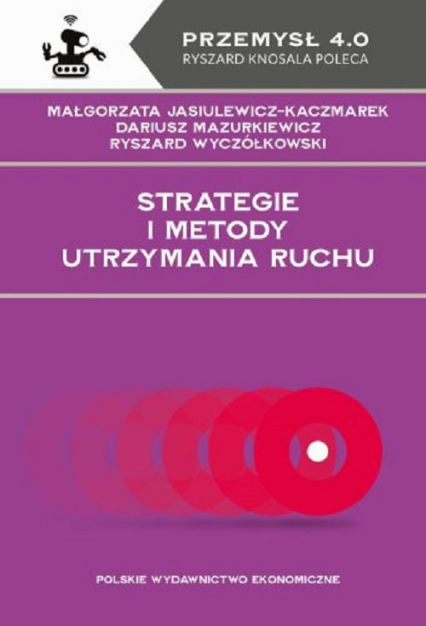 PRZEMYSŁ 4.0
RYSZARD KNOSALA POLECA

MAŁGORZATA JASIULEWICZ-KACZMAREK
DARIUSZ MAZURKIEWICZ
RYSZARD WYCZÓŁKOWSKI

STRATEGIE
I METODY
UTRZYMANIA RUCHU

POLSKIE WYDAWNICTWO EKONOMICZNE